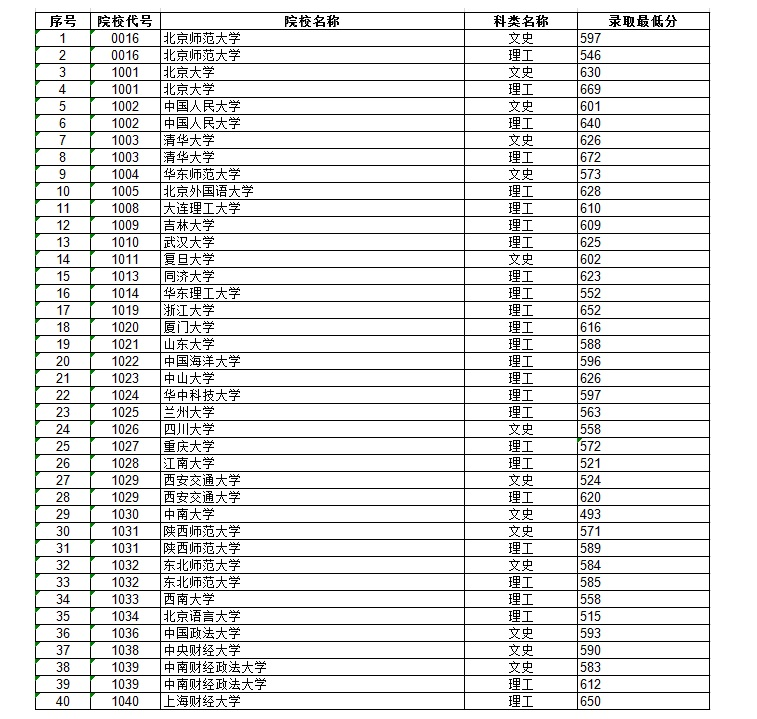 | 序号 | 院校代号 | 院校名称 | 科类名称 | 录取最低分 |
|---|---|---|---|---|
| 1 | 0016 | 北京师范大学 | 文史 | 597 |
| 2 | 0016 | 北京师范大学 | 理工 | 546 |
| 3 | 1001 | 北京大学 | 文史 | 630 |
| 4 | 1001 | 北京大学 | 理工 | 669 |
| 5 | 1002 | 中国人民大学 | 文史 | 601 |
| 6 | 1002 | 中国人民大学 | 理工 | 640 |
| 7 | 1003 | 清华大学 | 文史 | 626 |
| 8 | 1003 | 清华大学 | 理工 | 672 |
| 9 | 1004 | 华东师范大学 | 文史 | 573 |
| 10 | 1005 | 北京外国语大学 | 理工 | 628 |
| 11 | 1008 | 大连理工大学 | 理工 | 610 |
| 12 | 1009 | 吉林大学 | 理工 | 609 |
| 13 | 1010 | 武汉大学 | 理工 | 625 |
| 14 | 1011 | 复旦大学 | 文史 | 602 |
| 15 | 1013 | 同济大学 | 理工 | 623 |
| 16 | 1014 | 华东理工大学 | 理工 | 552 |
| 17 | 1019 | 浙江大学 | 理工 | 652 |
| 18 | 1020 | 厦门大学 | 理工 | 616 |
| 19 | 1021 | 山东大学 | 理工 | 588 |
| 20 | 1022 | 中国海洋大学 | 理工 | 596 |
| 21 | 1023 | 中山大学 | 理工 | 626 |
| 22 | 1024 | 华中科技大学 | 理工 | 597 |
| 23 | 1025 | 兰州大学 | 理工 | 563 |
| 24 | 1026 | 四川大学 | 文史 | 558 |
| 25 | 1027 | 重庆大学 | 理工 | 572 |
| 26 | 1028 | 江南大学 | 理工 | 521 |
| 27 | 1029 | 西安交通大学 | 文史 | 524 |
| 28 | 1029 | 西安交通大学 | 理工 | 620 |
| 29 | 1030 | 中南大学 | 文史 | 493 |
| 30 | 1031 | 陕西师范大学 | 文史 | 571 |
| 31 | 1031 | 陕西师范大学 | 理工 | 589 |
| 32 | 1032 | 东北师范大学 | 文史 | 584 |
| 33 | 1032 | 东北师范大学 | 理工 | 585 |
| 34 | 1033 | 西南大学 | 理工 | 558 |
| 35 | 1034 | 北京语言大学 | 理工 | 515 |
| 36 | 1036 | 中国政法大学 | 文史 | 593 |
| 37 | 1038 | 中央财经大学 | 文史 | 590 |
| 38 | 1039 | 中南财经政法大学 | 文史 | 583 |
| 39 | 1039 | 中南财经政法大学 | 理工 | 612 |
| 40 | 1040 | 上海财经大学 | 理工 | 650 |